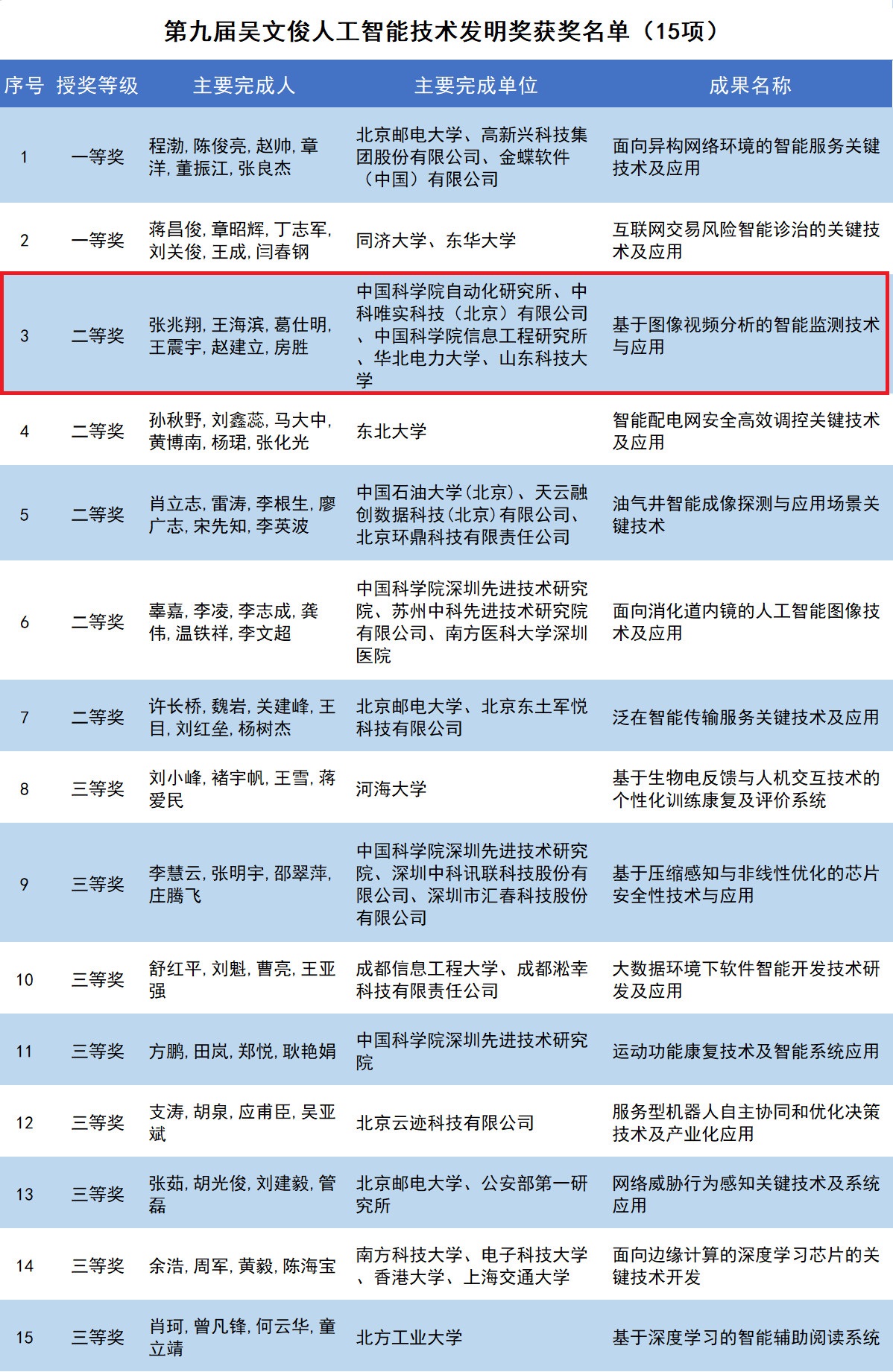 第九届吴文俊人工智能技术发明奖获奖名单（15项）

| 序号 | 授奖等级 | 主要完成人 | 主要完成单位 | 成果名称 |
|---|---|---|---|---|
| 1 | 一等奖 | 程渤, 陈俊亮, 赵帅, 章洋, 董振江, 张良杰 | 北京邮电大学、高新兴科技集团股份有限公司、金蝶软件（中国）有限公司 | 面向异构网络环境的智能服务关键技术及应用 |
| 2 | 一等奖 | 蒋昌俊, 章昭辉, 丁志军, 刘关俊, 王成, 闫春钢 | 同济大学、东华大学 | 互联网交易风险智能诊治的关键技术及应用 |
| 3 | 二等奖 | 张兆翔, 王海滨, 葛仕明, 王震宇, 赵建立, 房胜 | 中国科学院自动化研究所、中科唯实科技（北京）有限公司、中国科学院信息工程研究所、华北电力大学、山东科技大学 | 基于图像视频分析的智能监测技术与应用 |
| 4 | 二等奖 | 孙秋野, 刘鑫蕊, 马大中, 黄博南, 杨珺, 张化光 | 东北大学 | 智能配电网安全高效调控关键技术及应用 |
| 5 | 二等奖 | 肖立志, 雷涛, 李根生, 廖广志, 宋先知, 李英波 | 中国石油大学（北京）、天云融创数据科技（北京）有限公司、北京环鼎科技有限责任公司 | 油气井智能成像探测与应用场景关键技术 |
| 6 | 二等奖 | 辜嘉, 李凌, 李志成, 龚伟, 温铁祥, 李文超 | 中国科学院深圳先进技术研究院、苏州中科先进技术研究院有限公司、南方医科大学深圳医院 | 面向消化道内镜的人工智能图像技术及应用 |
| 7 | 二等奖 | 许长桥, 魏岩, 关建峰, 王目, 刘红垒, 杨树杰 | 北京邮电大学、北京东土军悦科技有限公司 | 泛在智能传输服务关键技术及应用 |
| 8 | 三等奖 | 刘小峰, 褚宇帆, 王雪, 蒋爱民 | 河海大学 | 基于生物电反馈与人机交互技术的个性化训练康复及评价系统 |
| 9 | 三等奖 | 李慧云, 张明宇, 邵翠萍, 庄腾飞 | 中国科学院深圳先进技术研究院、深圳中科讯联科技股份有限公司、深圳市汇春科技股份有限公司 | 基于压缩感知与非线性优化的芯片安全性技术与应用 |
| 10 | 三等奖 | 舒红平, 刘魁, 曹亮, 王亚强 | 成都信息工程大学、成都淞幸科技有限责任公司 | 大数据环境下软件智能开发技术研发及应用 |
| 11 | 三等奖 | 方鹏, 田岚, 郑悦, 耿艳娟 | 中国科学院深圳先进技术研究院 | 运动功能康复技术及智能系统应用 |
| 12 | 三等奖 | 支涛, 胡泉, 应甫臣, 吴亚斌 | 北京云迹科技有限公司 | 服务型机器人自主协同和优化决策技术及产业化应用 |
| 13 | 三等奖 | 张茹, 胡光俊, 刘建毅, 管磊 | 北京邮电大学、公安部第一研究所 | 网络威胁行为感知关键技术及系统应用 |
| 14 | 三等奖 | 余浩, 周军, 黄毅, 陈海宝 | 南方科技大学、电子科技大学、香港大学、上海交通大学 | 面向边缘计算的深度学习芯片的关键技术开发 |
| 15 | 三等奖 | 肖珂, 曾凡锋, 何云华, 童立靖 | 北方工业大学 | 基于深度学习的智能辅助阅读系统 |